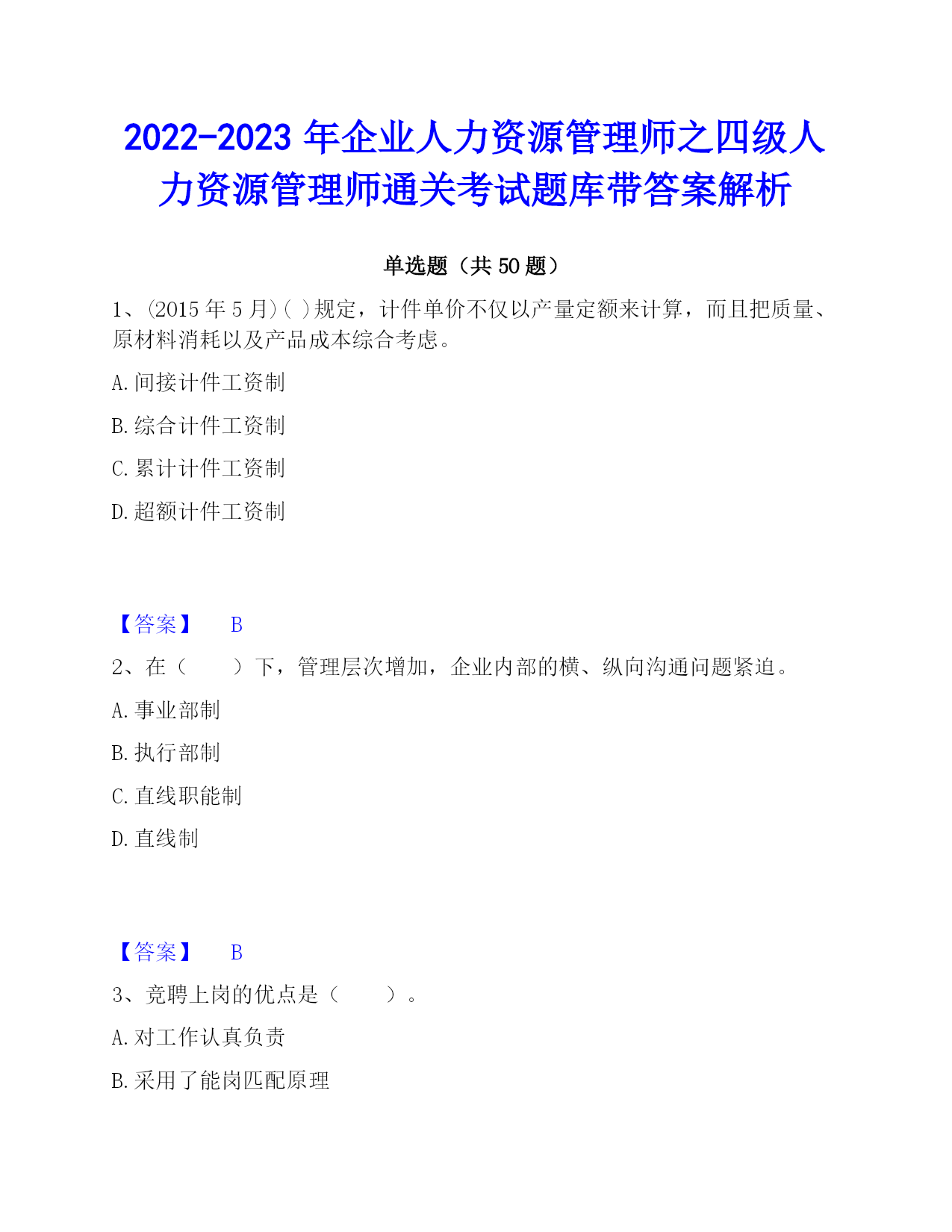 2022-2023 年企业人力资源管理师之四级人力资源管理师通关考试题库带答案解析

单选题（共 50 题）

1、(2015 年 5 月)( )规定，计件单价不仅以产量定额来计算，而且把质量、原材料消耗以及产品成本综合考虑。

A. 间接计件工资制

B. 综合计件工资制

C. 累计计件工资制

D. 超额计件工资制

【答案】 B

2、在（　　）下，管理层次增加，企业内部的横、纵向沟通问题紧迫。

A. 事业部制

B. 执行部制

C. 直线职能制

D. 直线制

【答案】 B

3、竞聘上岗的优点是（　　）。

A. 对工作认真负责

B. 采用了能岗匹配原理